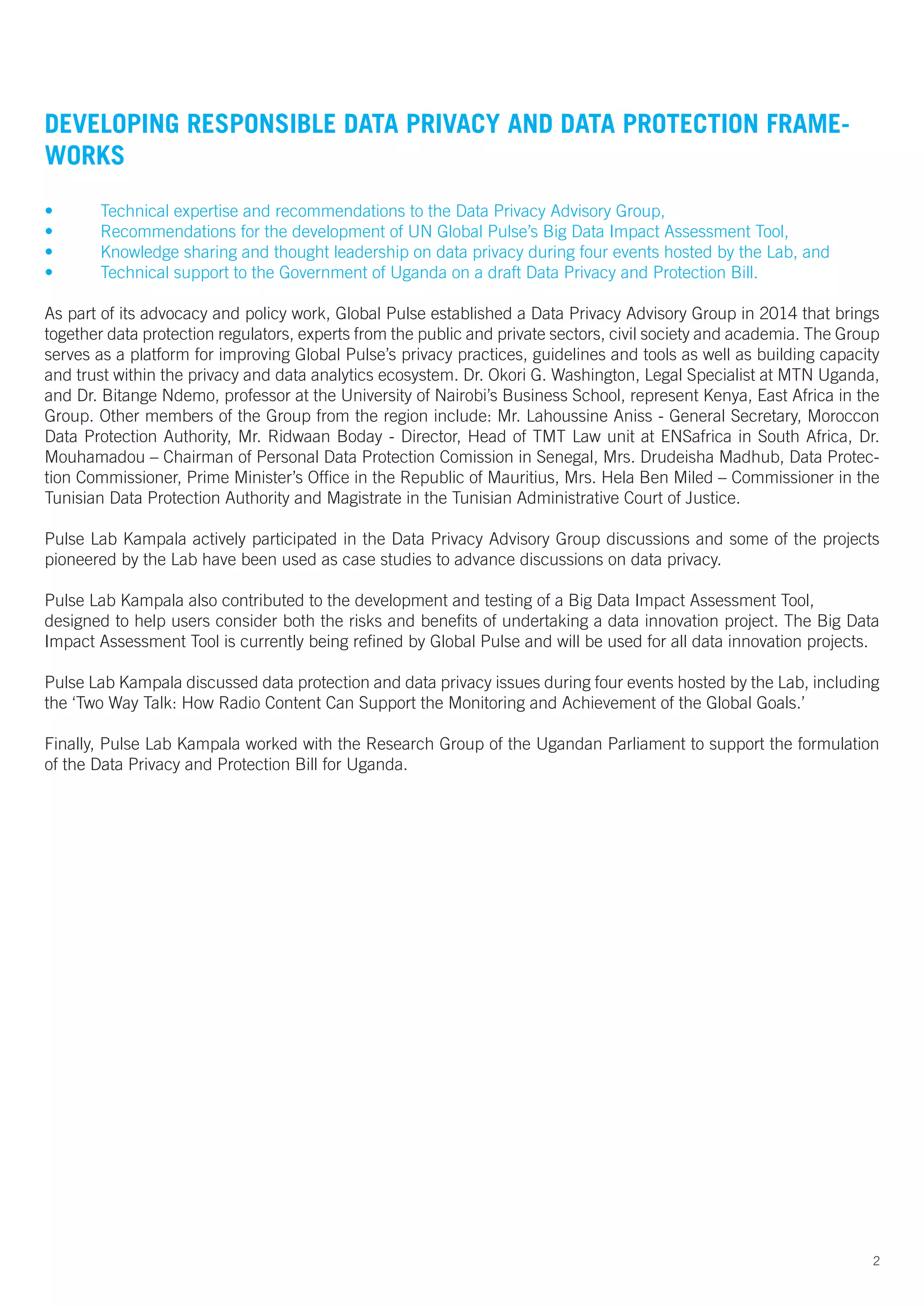 DEVELOPING RESPONSIBLE DATA PRIVACY AND DATA PROTECTION FRAMEWORKS

• Technical expertise and recommendations to the Data Privacy Advisory Group,
• Recommendations for the development of UN Global Pulse's Big Data Impact Assessment Tool,
• Knowledge sharing and thought leadership on data privacy during four events hosted by the Lab, and
• Technical support to the Government of Uganda on a draft Data Privacy and Protection Bill.

As part of its advocacy and policy work, Global Pulse established a Data Privacy Advisory Group in 2014 that brings together data protection regulators, experts from the public and private sectors, civil society and academia. The Group serves as a platform for improving Global Pulse's privacy practices, guidelines and tools as well as building capacity and trust within the privacy and data analytics ecosystem. Dr. Okori G. Washington, Legal Specialist at MTN Uganda, and Dr. Bitange Ndemo, professor at the University of Nairobi's Business School, represent Kenya, East Africa in the Group. Other members of the Group from the region include: Mr. Lahoussine Aniss - General Secretary, Moroccon Data Protection Authority, Mr. Ridwaan Boday - Director, Head of TMT Law unit at ENSafrica in South Africa, Dr. Mouhamadou – Chairman of Personal Data Protection Comission in Senegal, Mrs. Drudeisha Madhub, Data Protection Commissioner, Prime Minister's Office in the Republic of Mauritius, Mrs. Hela Ben Miled – Commissioner in the Tunisian Data Protection Authority and Magistrate in the Tunisian Administrative Court of Justice.

Pulse Lab Kampala actively participated in the Data Privacy Advisory Group discussions and some of the projects pioneered by the Lab have been used as case studies to advance discussions on data privacy.

Pulse Lab Kampala also contributed to the development and testing of a Big Data Impact Assessment Tool, designed to help users consider both the risks and benefits of undertaking a data innovation project. The Big Data Impact Assessment Tool is currently being refined by Global Pulse and will be used for all data innovation projects.

Pulse Lab Kampala discussed data protection and data privacy issues during four events hosted by the Lab, including the 'Two Way Talk: How Radio Content Can Support the Monitoring and Achievement of the Global Goals.'

Finally, Pulse Lab Kampala worked with the Research Group of the Ugandan Parliament to support the formulation of the Data Privacy and Protection Bill for Uganda.

2